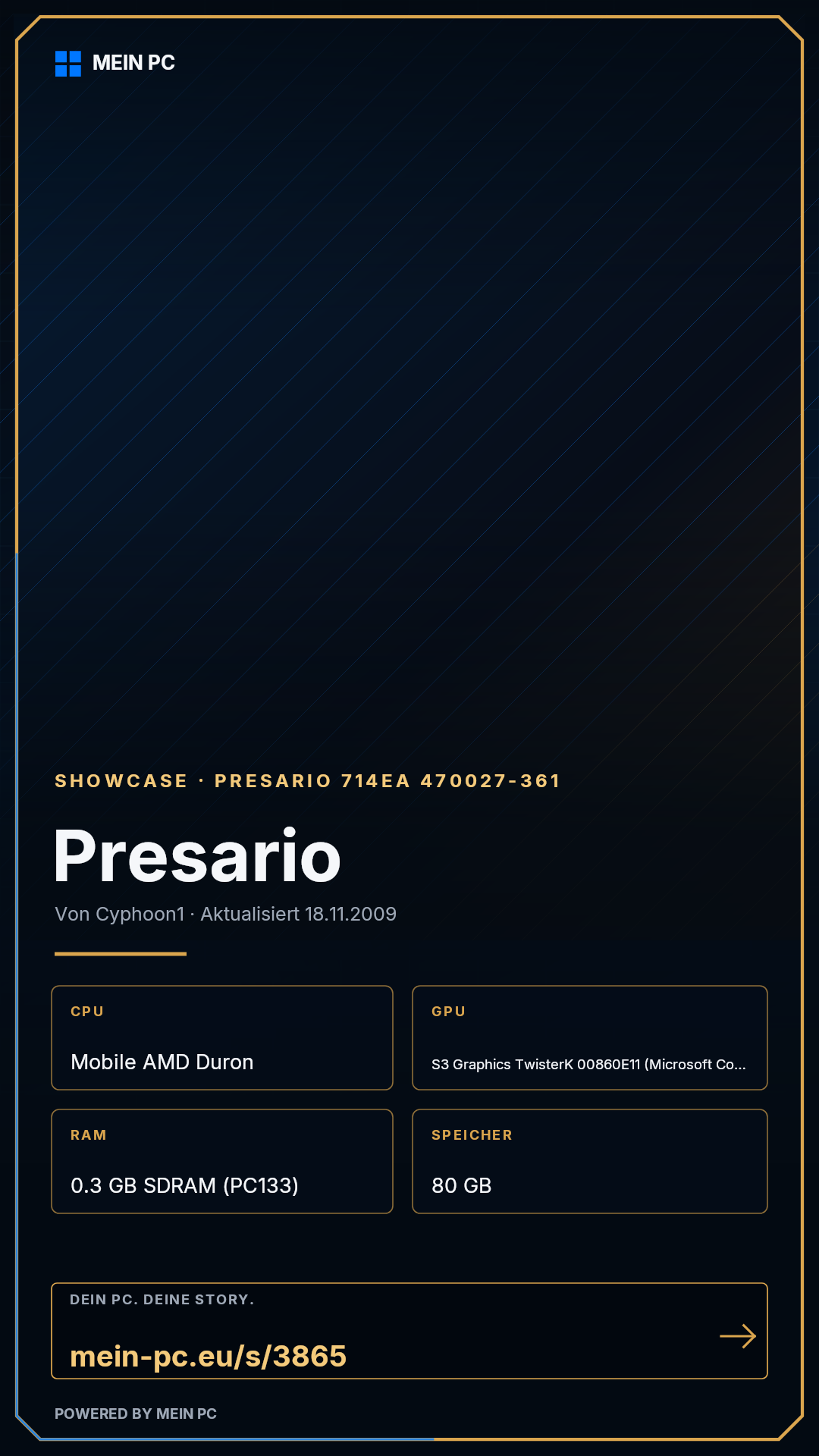 MEIN PC

SHOWCASE · PRESARIO 714EA 470027-361

Presario

Von Cyphoon1 · Aktualisiert 18.11.2009

CPU

Mobile AMD Duron

GPU

S3 Graphics TwisterK 00860E11 (Microsoft Co...

RAM

0.3 GB SDRAM (PC133)

SPEICHER

80 GB

DEIN PC. DEINE STORY.

mein-pc.eu/s/3865

→

POWERED BY MEIN PC